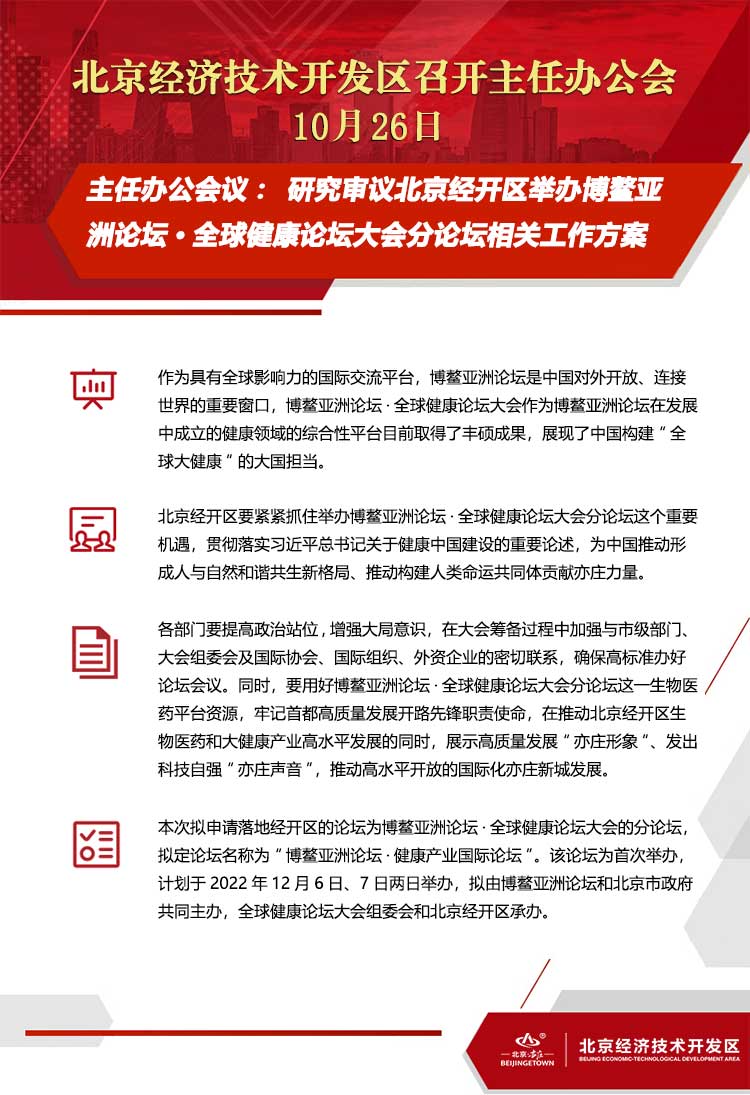 北京经济技术开发区召开主任办公会
10月26日

主任办公会议： 研究审议北京经开区举办博鳌亚洲论坛·全球健康论坛大会分论坛相关工作方案

作为具有全球影响力的国际交流平台，博鳌亚洲论坛是中国对外开放、连接世界的重要窗口，博鳌亚洲论坛·全球健康论坛大会作为博鳌亚洲论坛在发展中成立的健康领域的综合性平台目前取得了丰硕成果，展现了中国构建“全球大健康”的大国担当。

北京经开区要紧紧抓住举办博鳌亚洲论坛·全球健康论坛大会分论坛这个重要机遇，贯彻落实习近平总书记关于健康中国建设的重要论述，为中国推动形成人与自然和谐共生新格局、推动构建人类命运共同体贡献亦庄力量。

各部门要提高政治站位，增强大局意识，在大会筹备过程中加强与市级部门、大会组委会及国际协会、国际组织、外资企业的密切联系，确保高标准办好论坛会议。同时，要用好博鳌亚洲论坛·全球健康论坛大会分论坛这一生物医药平台资源，牢记首都高质量发展开路先锋职责使命，在推动北京经开区生物医药和大健康产业高水平发展的同时，展示高质量发展“亦庄形象”、发出科技自强“亦庄声音”，推动高水平开放的国际化亦庄新城发展。

本次拟申请落地经开区的论坛为博鳌亚洲论坛·全球健康论坛大会的分论坛，拟定论坛名称为“博鳌亚洲论坛·健康产业国际论坛”。该论坛为首次举办，计划于 2022 年 12 月 6 日、7 日两日举办，拟由博鳌亚洲论坛和北京市政府共同主办，全球健康论坛大会组委会和北京经开区承办。

北京·亦庄 BEIJINGETOWN
北京经济技术开发区
BEIJING ECONOMIC-TECHNOLOGICAL DEVELOPMENT AREA